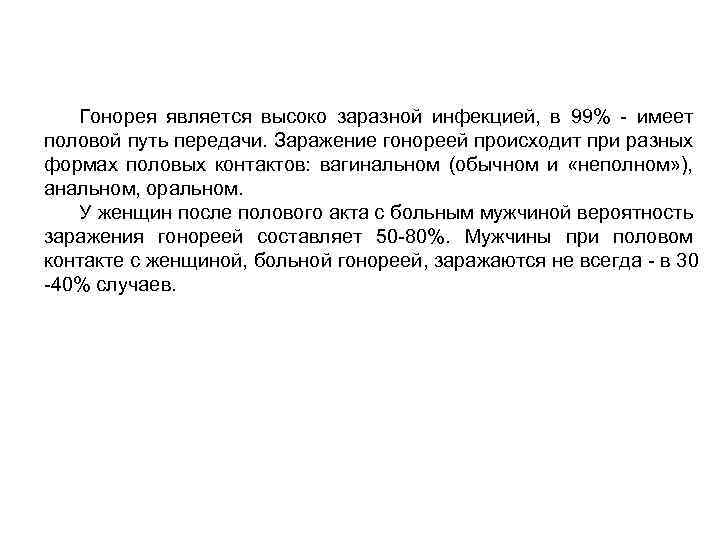 Гонорея является высоко заразной инфекцией, в 99% - имеет половой путь передачи. Заражение гонореей происходит при разных формах половых контактов: вагинальном (обычном и «неполном»), анальном, оральном.

У женщин после полового акта с больным мужчиной вероятность заражения гонореей составляет 50-80%. Мужчины при половом контакте с женщиной, больной гонореей, заражаются не всегда - в 30 -40% случаев.